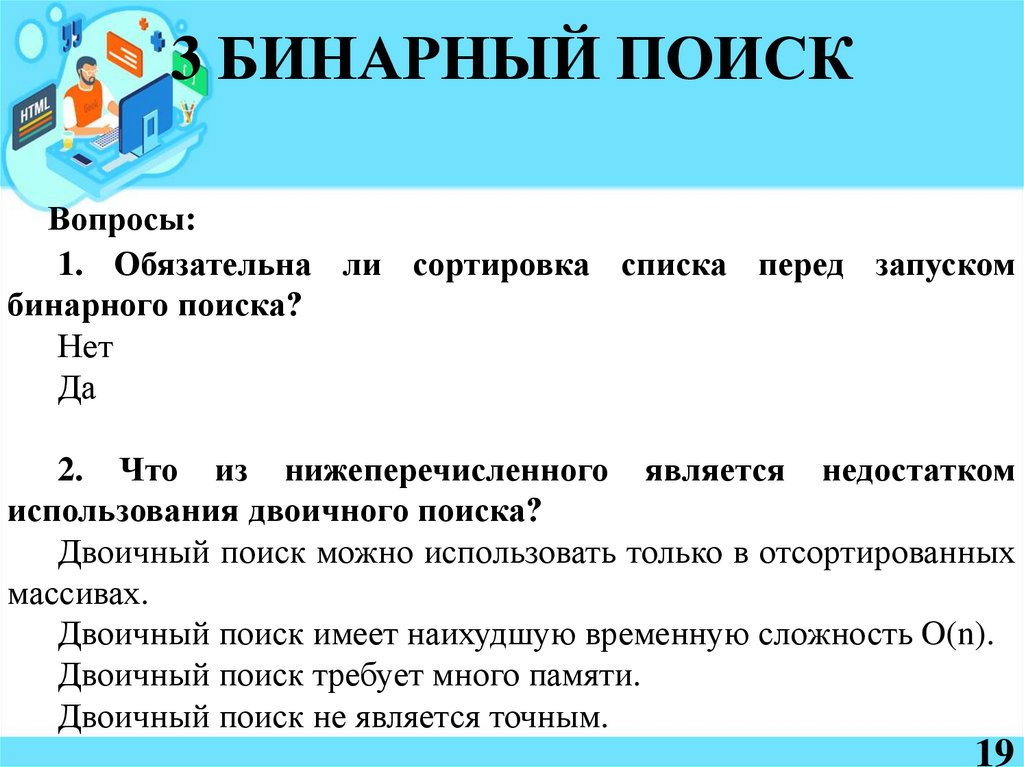 HTML

3 БИНАРНЫЙ ПОИСК

Вопросы:

1. Обязательна ли сортировка списка перед запуском бинарного поиска?

Нет

Да

2. Что из нижеперечисленного является недостатком использования двоичного поиска?

Двоичный поиск можно использовать только в отсортированных массивах.

Двоичный поиск имеет наихудшую временную сложность O(n).

Двоичный поиск требует много памяти.

Двоичный поиск не является точным.

19